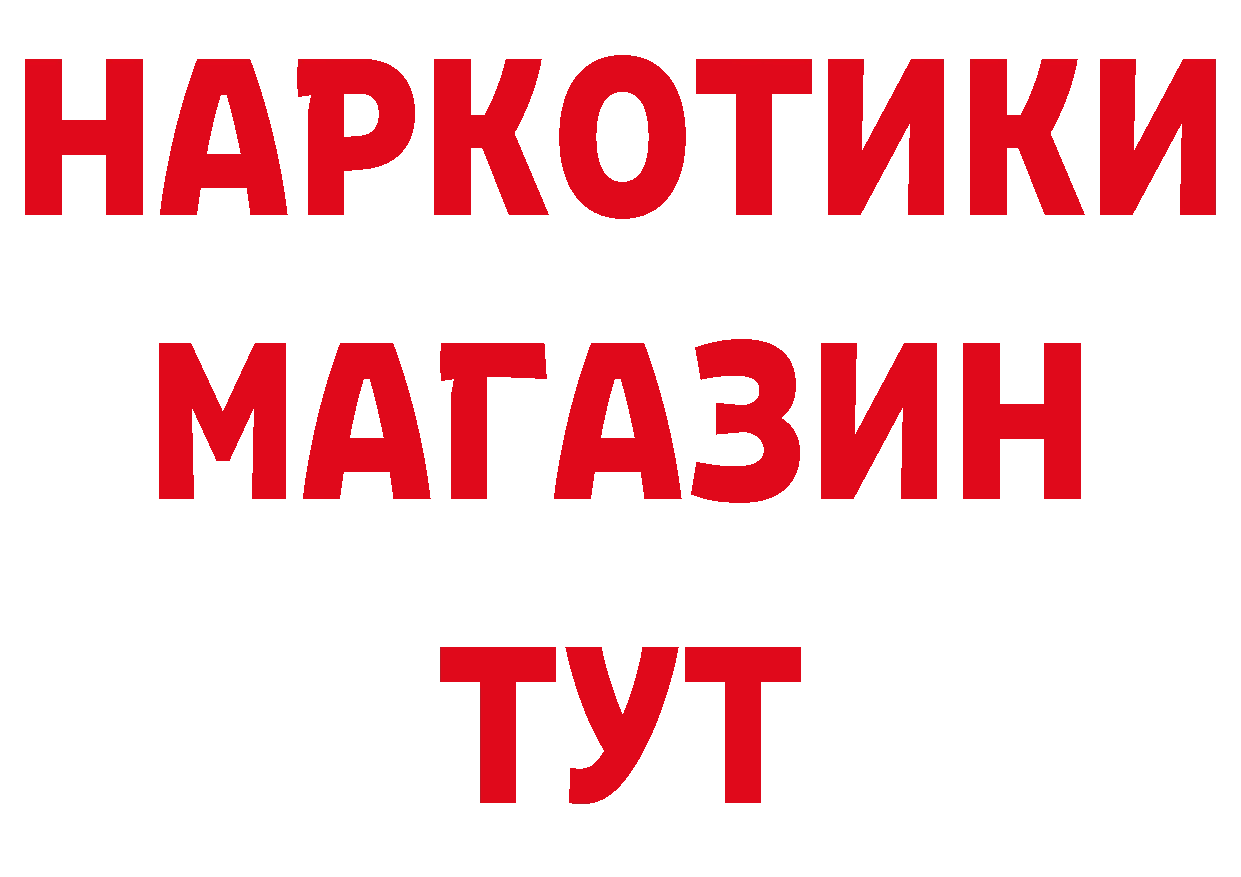 НАРКОТИКИ
МАГАЗИН
ТУТ